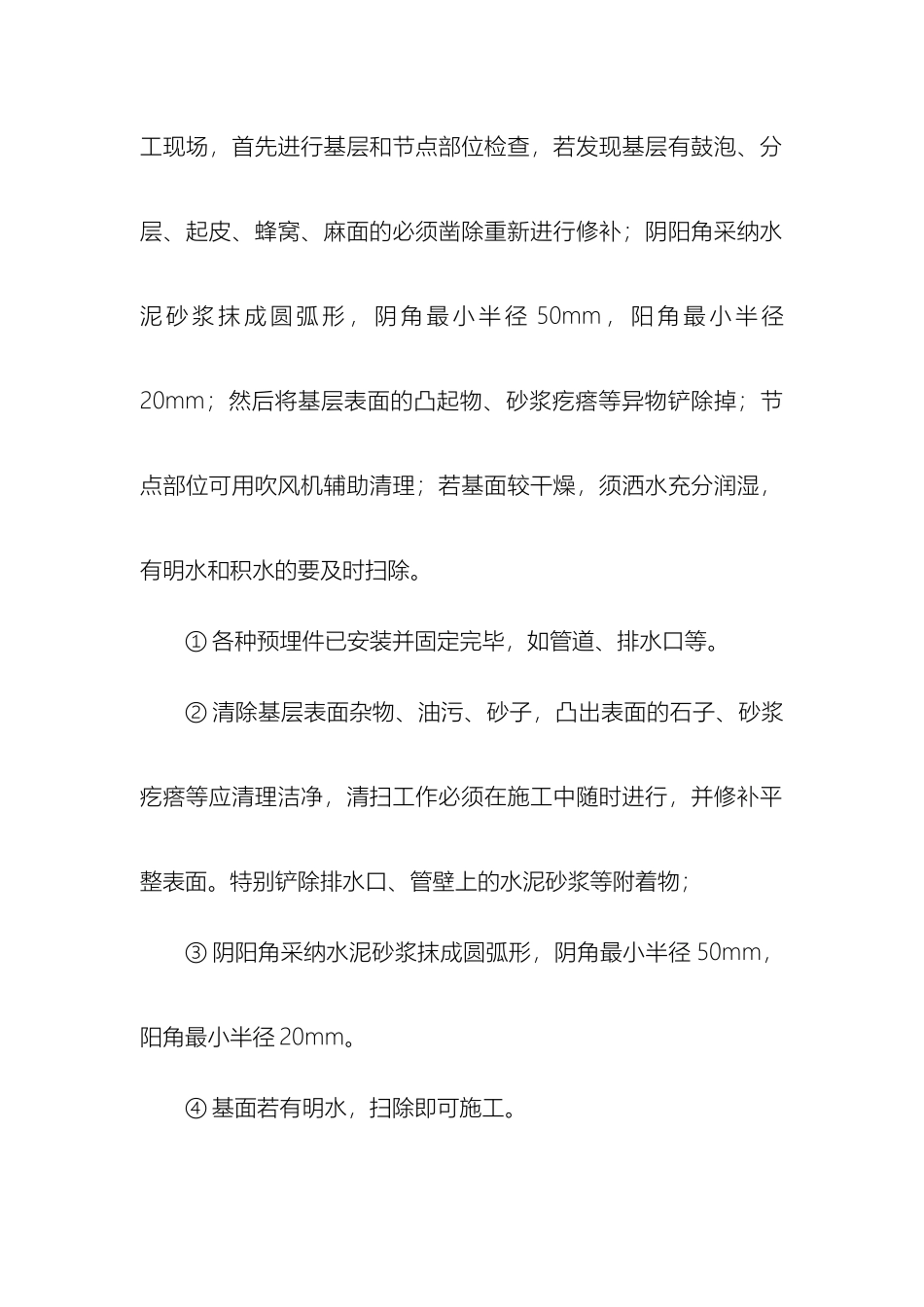 工现场，首先进行基层和节点部位检查，若发现基层有鼓泡、分层、起皮、蜂窝、麻面的必须凿除重新进行修补；阴阳角采纳水泥砂浆抹成圆弧形，阴角最小半径 50mm，阳角最小半径 20mm；然后将基层表面的凸起物、砂浆疙瘩等异物铲除掉；节点部位可用吹风机辅助清理；若基面较干燥，须洒水充分润湿，有明水和积水的要及时扫除。

① 各种预埋件已安装并固定完毕，如管道、排水口等。

② 清除基层表面杂物、油污、砂子，凸出表面的石子、砂浆疙瘩等应清理洁净，清扫工作必须在施工中随时进行，并修补平整表面。特别铲除排水口、管壁上的水泥砂浆等附着物；

③ 阴阳角采纳水泥砂浆抹成圆弧形，阴角最小半径 50mm，阳角最小半径 20mm。

④ 基面若有明水，扫除即可施工。